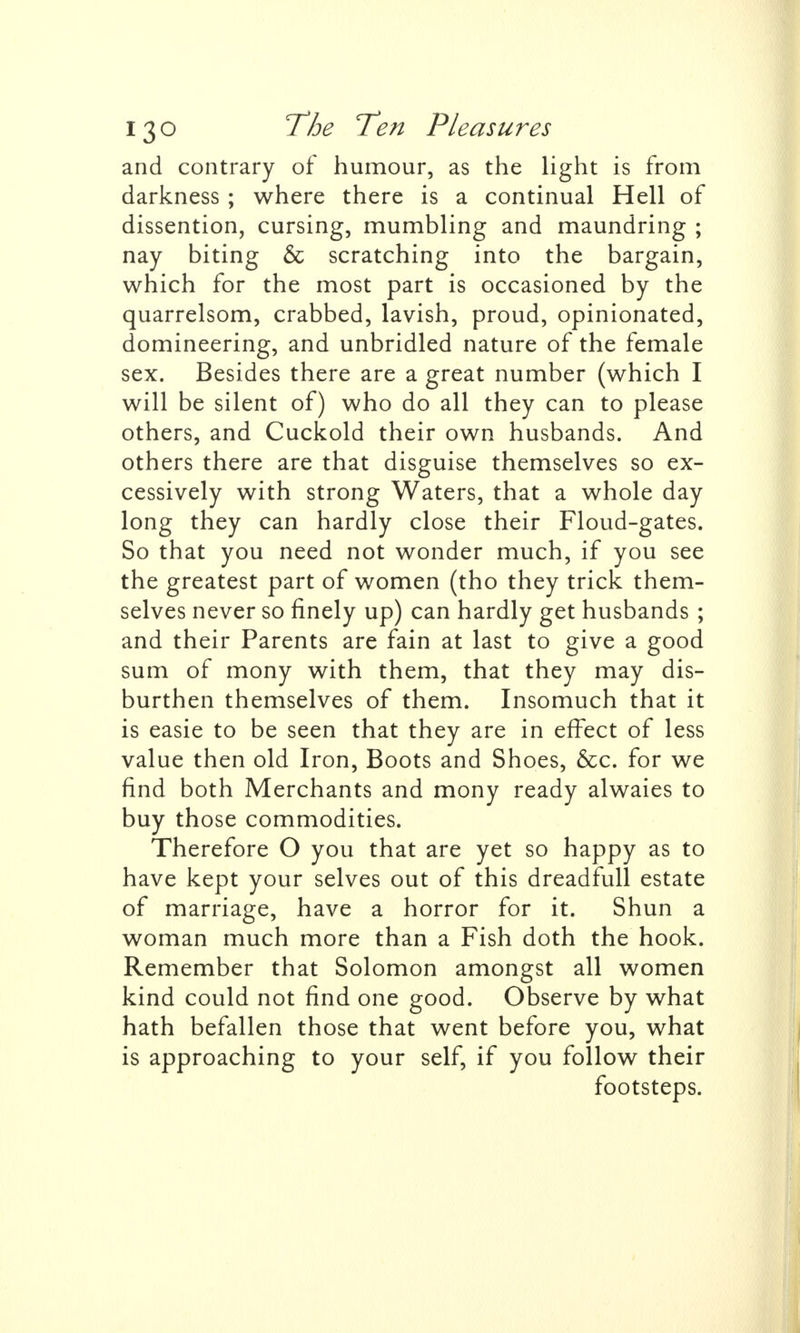 130 The Ten Pleasures

and contrary of humour, as the light is from darkness ; where there is a continual Hell of dissention, cursing, mumbling and maundring ; nay biting & scratching into the bargain, which for the most part is occasioned by the quarrelsom, crabbed, lavish, proud, opinionated, domineering, and unbridled nature of the female sex. Besides there are a great number (which I will be silent of) who do all they can to please others, and Cuckold their own husbands. And others there are that disguise themselves so excessively with strong Waters, that a whole day long they can hardly close their Floud-gates. So that you need not wonder much, if you see the greatest part of women (tho they trick themselves never so finely up) can hardly get husbands ; and their Parents are fain at last to give a good sum of mony with them, that they may disburthen themselves of them. Insomuch that it is easie to be seen that they are in effect of less value then old Iron, Boots and Shoes, &c. for we find both Merchants and mony ready alwaies to buy those commodities.

Therefore O you that are yet so happy as to have kept your selves out of this dreadfull estate of marriage, have a horror for it. Shun a woman much more than a Fish doth the hook. Remember that Solomon amongst all women kind could not find one good. Observe by what hath befallen those that went before you, what is approaching to your self, if you follow their footsteps.